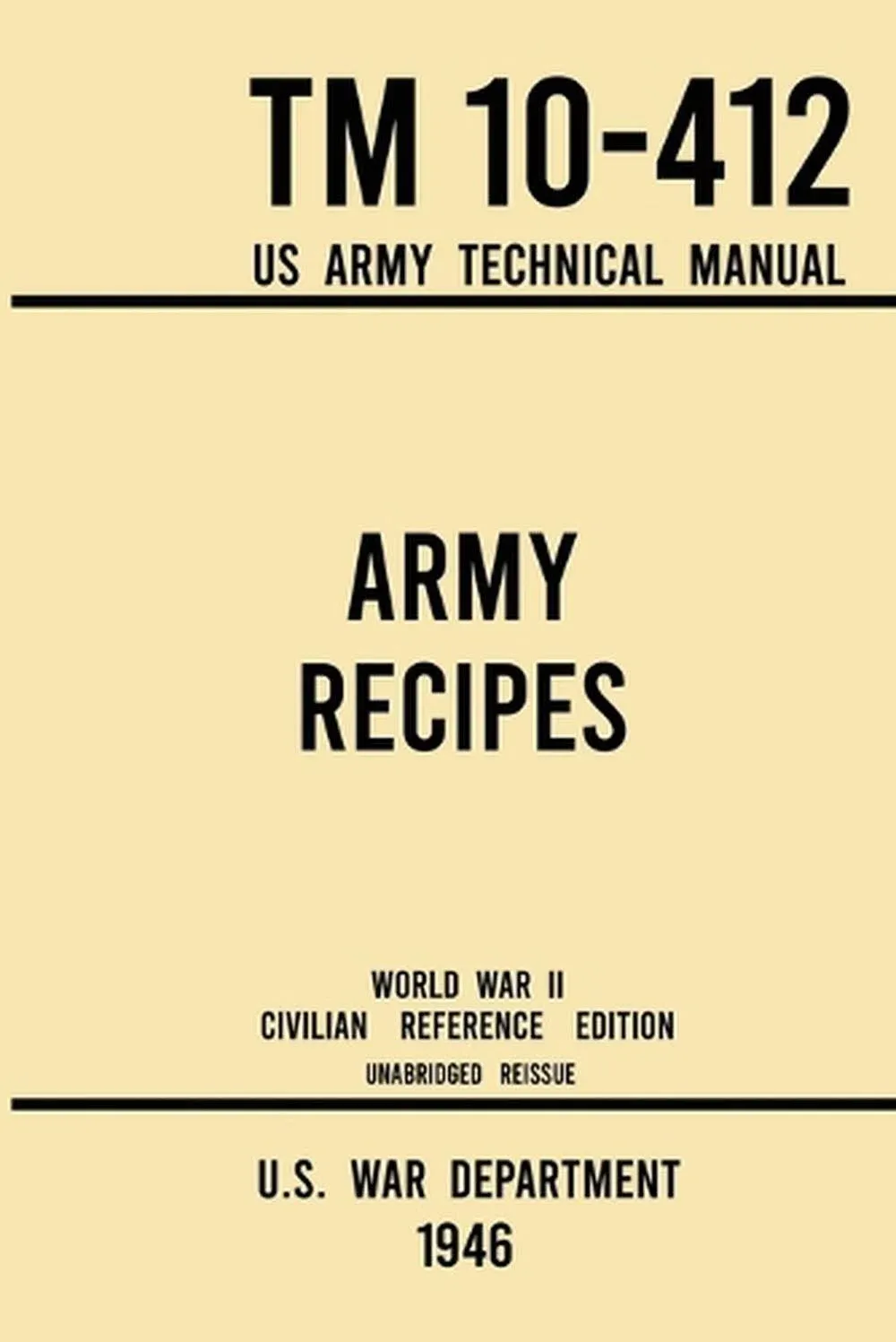 TM 10-412
US ARMY TECHNICAL MANUAL

ARMY
RECIPES

WORLD WAR II
CIVILIAN REFERENCE EDITION
UNABRIDGED REISSUE

U.S. WAR DEPARTMENT
1946